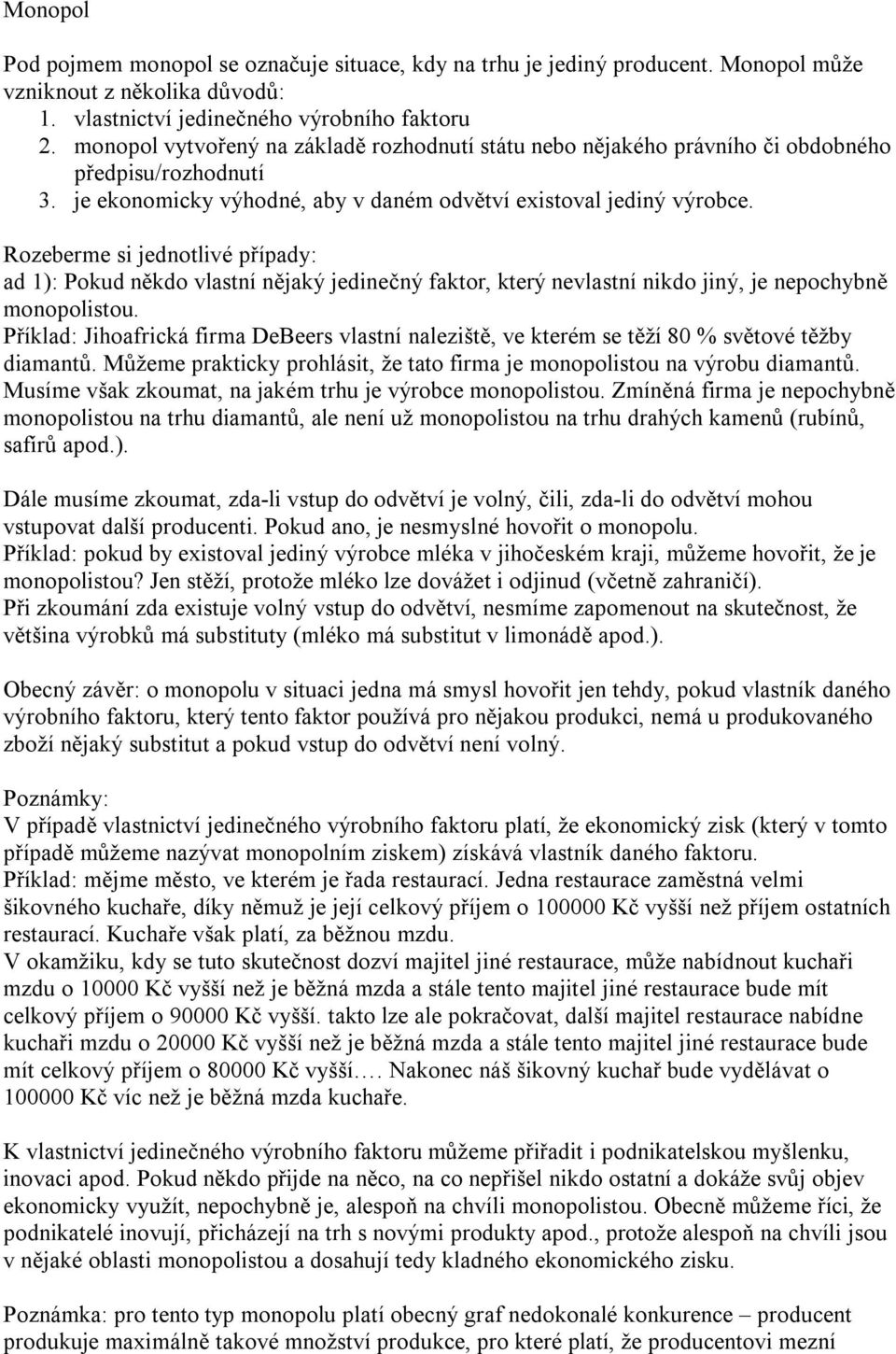 Monopol

Pod pojmem monopol se označuje situace, kdy na trhu je jediný producent. Monopol může vzniknout z několika důvodů:
1. vlastnictví jedinečného výrobního faktoru
2. monopol vytvořený na základě rozhodnutí státu nebo nějakého právního či obdobného předpisu/rozhodnutí
3. je ekonomicky výhodné, aby v daném odvětví existoval jediný výrobce.

Rozeberme si jednotlivé případy:
ad 1): Pokud někdo vlastní nějaký jedinečný faktor, který nevlastní nikdo jiný, je nepochybně monopolistou.
Příklad: Jihoafrická firma DeBeers vlastní naleziště, ve kterém se těží 80 % světové těžby diamantů. Můžeme prakticky prohlásit, že tato firma je monopolistou na výrobu diamantů. Musíme však zkoumat, na jakém trhu je výrobce monopolistou. Zmíněná firma je nepochybně monopolistou na trhu diamantů, ale není už monopolistou na trhu drahých kamenů (rubínů, safírů apod.).

Dále musíme zkoumat, zda-li vstup do odvětví je volný, čili, zda-li do odvětví mohou vstupovat další producenti. Pokud ano, je nesmyslné hovořit o monopolu.
Příklad: pokud by existoval jediný výrobce mléka v jihočeském kraji, můžeme hovořit, že je monopolistou? Jen stěží, protože mléko lze dovážet i odjinud (včetně zahraničí).
Při zkoumání zda existuje volný vstup do odvětví, nesmíme zapomenout na skutečnost, že většina výrobků má substituty (mléko má substitut v limonádě apod.).

Obecný závěr: o monopolu v situaci jedna má smysl hovořit jen tehdy, pokud vlastník daného výrobního faktoru, který tento faktor používá pro nějakou produkci, nemá u produkovaného zboží nějaký substitut a pokud vstup do odvětví není volný.

Poznámky:
V případě vlastnictví jedinečného výrobního faktoru platí, že ekonomický zisk (který v tomto případě můžeme nazývat monopolním ziskem) získává vlastník daného faktoru.
Příklad: mějme město, ve kterém je řada restaurací. Jedna restaurace zaměstná velmi šikovného kuchaře, díky němuž je její celkový příjem o 100000 Kč vyšší než příjem ostatních restaurací. Kuchaře však platí, za běžnou mzdu.
V okamžiku, kdy se tuto skutečnost dozví majitel jiné restaurace, může nabídnout kuchaři mzdu o 10000 Kč vyšší než je běžná mzda a stále tento majitel jiné restaurace bude mít celkový příjem o 90000 Kč vyšší. takto lze ale pokračovat, další majitel restaurace nabídne kuchaři mzdu o 20000 Kč vyšší než je běžná mzda a stále tento majitel jiné restaurace bude mít celkový příjem o 80000 Kč vyšší…. Nakonec náš šikovný kuchař bude vydělávat o 100000 Kč víc než je běžná mzda kuchaře.

K vlastnictví jedinečného výrobního faktoru můžeme přiřadit i podnikatelskou myšlenku, inovaci apod. Pokud někdo přijde na něco, na co nepřišel nikdo ostatní a dokáže svůj objev ekonomicky využít, nepochybně je, alespoň na chvíli monopolistou. Obecně můžeme říci, že podnikatelé inovují, přicházejí na trh s novými produkty apod., protože alespoň na chvíli jsou v nějaké oblasti monopolistou a dosahují tedy kladného ekonomického zisku.

Poznámka: pro tento typ monopolu platí obecný graf nedokonalé konkurence – producent produkuje maximálně takové množství produkce, pro které platí, že producentovi mezní